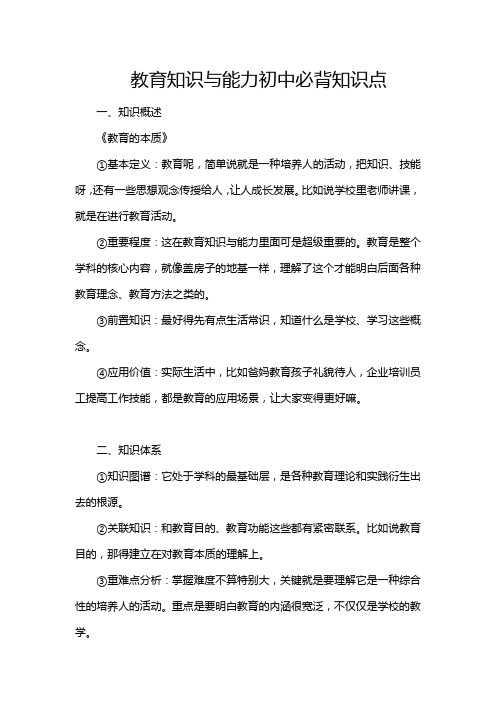 教育知识与能力初中必背知识点

一、知识概述

《教育的本质》

①基本定义：教育呢，简单说就是一种培养人的活动，把知识、技能呀，还有一些思想观念传授给人，让人成长发展。比如说学校里老师讲课，就是在进行教育活动。

②重要程度：这在教育知识与能力里面可是超级重要的。教育是整个学科的核心内容，就像盖房子的地基一样，理解了这个才能明白后面各种教育理念、教育方法之类的。

③前置知识：最好得先有点生活常识，知道什么是学校、学习这些概念。

④应用价值：实际生活中，比如爸妈教育孩子礼貌待人，企业培训员工提高工作技能，都是教育的应用场景，让大家变得更好嘛。

二、知识体系

①知识图谱：它处于学科的最基础层，是各种教育理论和实践衍生出去的根源。

②关联知识：和教育目的、教育功能这些都有紧密联系。比如说教育目的，那得建立在对教育本质的理解上。

③重难点分析：掌握难度不算特别大，关键就是要理解它是一种综合性的培养人的活动。重点是要明白教育的内涵很宽泛，不仅仅是学校的教学。